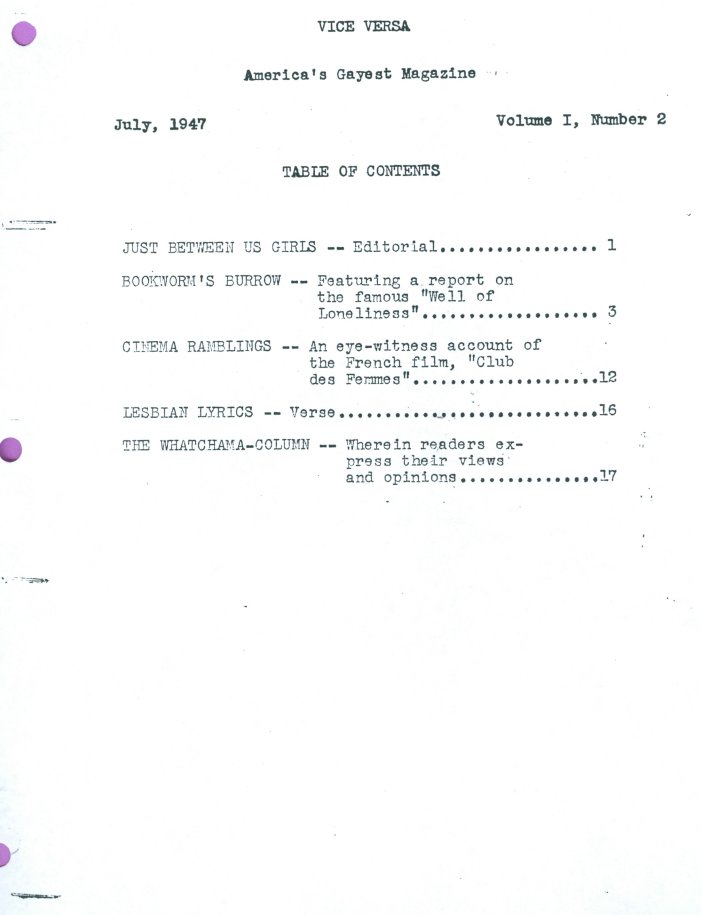 VICE VERSA

America's Gayest Magazine

July, 1947

Volume I, Number 2

TABLE OF CONTENTS

JUST BETWEEN US GIRLS -- Editorial 1

BOOKWORM'S BURROW -- Featuring a report on the famous "Well of Loneliness" 3

CINEMA RAMBLINGS -- An eye-witness account of the French film, "Club des Femmes" 12

LESBIAN LYRICS -- Verse 16

THE WHATCHAMA-COLUMN -- Wherein readers express their views and opinions 17